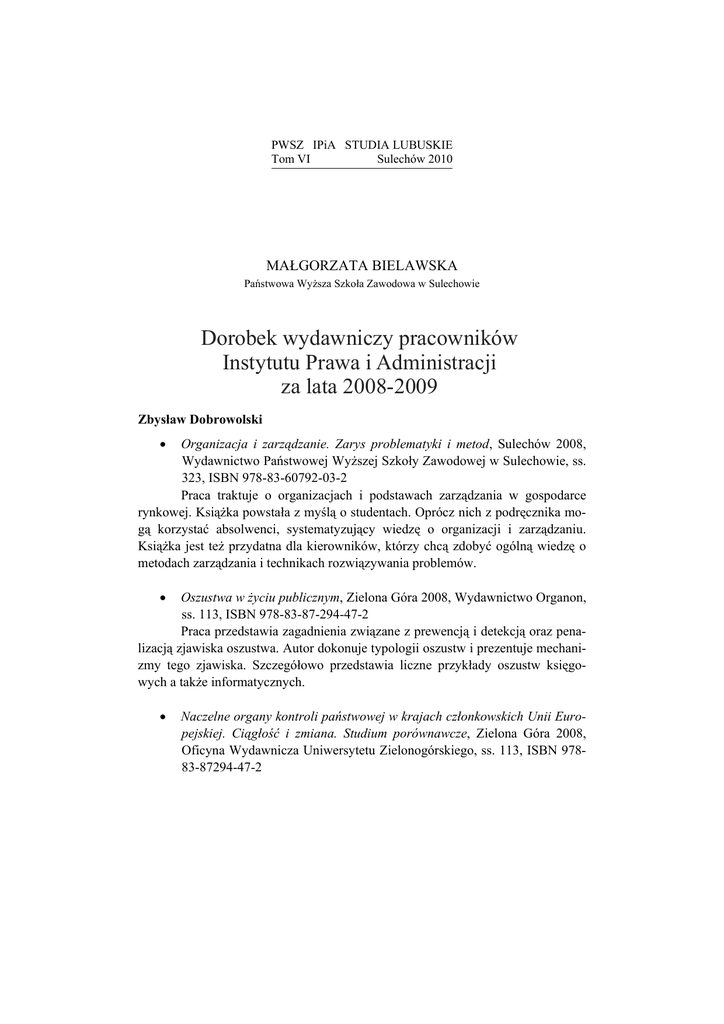 PWSZ IPiA STUDIA LUBUSKIE
Tom VI Sulechów 2010

MAŁGORZATA BIELAWSKA
Państwowa Wyższa Szkoła Zawodowa w Sulechowie

Dorobek wydawniczy pracowników Instytutu Prawa i Administracji za lata 2008-2009

Zbysław Dobrowolski

• Organizacja i zarządzanie. Zarys problematyki i metod, Sulechów 2008, Wydawnictwo Państwowej Wyższej Szkoły Zawodowej w Sulechowie, ss. 323, ISBN 978-83-60792-03-2
Praca traktuje o organizacjach i podstawach zarządzania w gospodarce rynkowej. Książka powstała z myślą o studentach. Oprócz nich z podręcznika mogą korzystać absolwenci, systematyzujący wiedzę o organizacji i zarządzaniu. Książka jest też przydatna dla kierowników, którzy chcą zdobyć ogólną wiedzę o metodach zarządzania i technikach rozwiązywania problemów.

• Oszustwa w życiu publicznym, Zielona Góra 2008, Wydawnictwo Organon, ss. 113, ISBN 978-83-87-294-47-2
Praca przedstawia zagadnienia związane z prewencją i detekcją oraz penalizacją zjawiska oszustwa. Autor dokonuje typologii oszustw i prezentuje mechanizmy tego zjawiska. Szczegółowo przedstawia liczne przykłady oszustw księgowych a także informatycznych.

• Naczelne organy kontroli państwowej w krajach członkowskich Unii Europejskiej. Ciągłość i zmiana. Studium porównawcze, Zielona Góra 2008, Oficyna Wydawnicza Uniwersytetu Zielonogórskiego, ss. 113, ISBN 978-83-87294-47-2